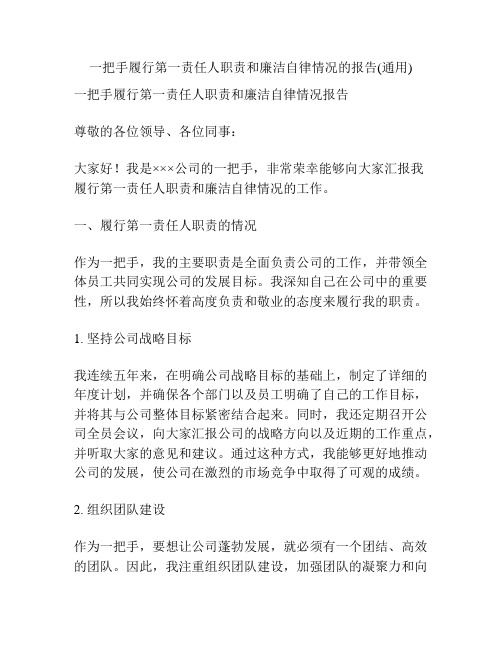 一把手履行第一责任人职责和廉洁自律情况的报告(通用)

一把手履行第一责任人职责和廉洁自律情况报告

尊敬的各位领导、各位同事：

大家好！我是×××公司的一把手，非常荣幸能够向大家汇报我履行第一责任人职责和廉洁自律情况的工作。

一、履行第一责任人职责的情况

作为一把手，我的主要职责是全面负责公司的工作，并带领全体员工共同实现公司的发展目标。我深知自己在公司中的重要性，所以我始终怀着高度负责和敬业的态度来履行我的职责。

1. 坚持公司战略目标

我连续五年来，在明确公司战略目标的基础上，制定了详细的年度计划，并确保各个部门以及员工明确了自己的工作目标，并将其与公司整体目标紧密结合起来。同时，我还定期召开公司全员会议，向大家汇报公司的战略方向以及近期的工作重点，并听取大家的意见和建议。通过这种方式，我能够更好地推动公司的发展，使公司在激烈的市场竞争中取得了可观的成绩。

2. 组织团队建设

作为一把手，要想让公司蓬勃发展，就必须有一个团结、高效的团队。因此，我注重组织团队建设，加强团队的凝聚力和向